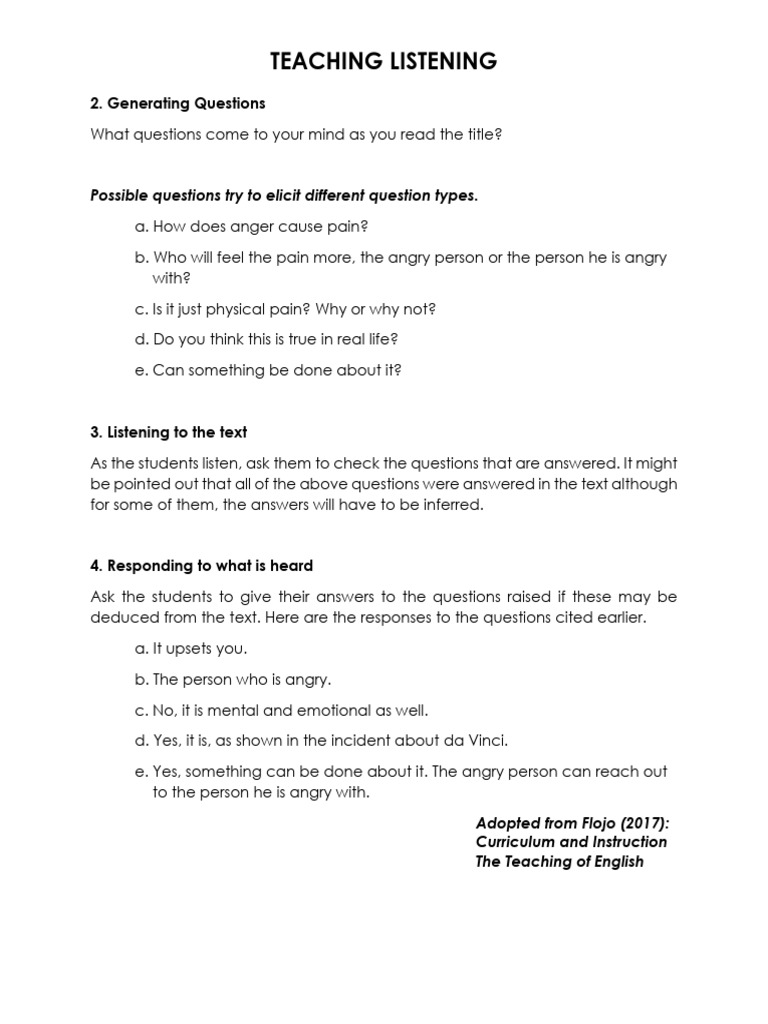 TEACHING LISTENING

2. Generating Questions

What questions come to your mind as you read the title?

Possible questions try to elicit different question types.

a. How does anger cause pain?

b. Who will feel the pain more, the angry person or the person he is angry with?

c. Is it just physical pain? Why or why not?

d. Do you think this is true in real life?

e. Can something be done about it?

3. Listening to the text

As the students listen, ask them to check the questions that are answered. It might be pointed out that all of the above questions were answered in the text although for some of them, the answers will have to be inferred.

4. Responding to what is heard

Ask the students to give their answers to the questions raised if these may be deduced from the text. Here are the responses to the questions cited earlier.

a. It upsets you.

b. The person who is angry.

c. No, it is mental and emotional as well.

d. Yes, it is, as shown in the incident about da Vinci.

e. Yes, something can be done about it. The angry person can reach out to the person he is angry with.

Adopted from Flojo (2017):
Curriculum and Instruction
The Teaching of English